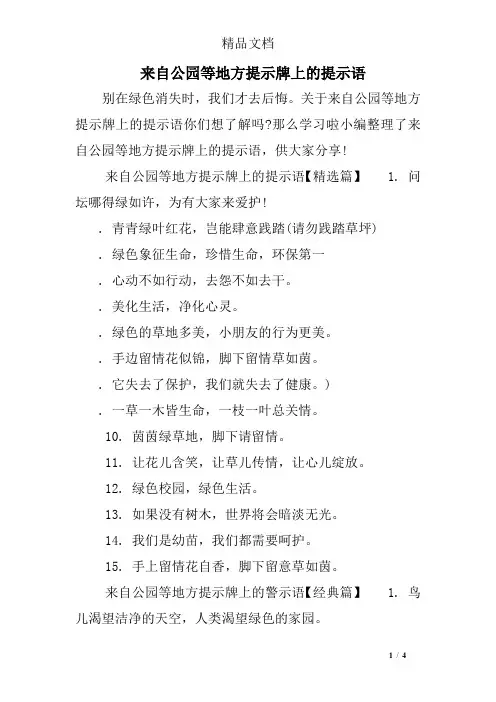 精品文档

来自公园等地方提示牌上的提示语

别在绿色消失时，我们才去后悔。关于来自公园等地方提示牌上的提示语你们想了解吗?那么学习啦小编整理了来自公园等地方提示牌上的提示语，供大家分享!

来自公园等地方提示牌上的提示语【精选篇】　1. 问坛哪得绿如许，为有大家来爱护!

. 青青绿叶红花，岂能肆意践踏(请勿践踏草坪)

. 绿色象征生命，珍惜生命，环保第一

. 心动不如行动，去怨不如去干。

. 美化生活，净化心灵。

. 绿色的草地多美，小朋友的行为更美。

. 手边留情花似锦，脚下留情草如茵。

. 它失去了保护，我们就失去了健康。)

. 一草一木皆生命，一枝一叶总关情。

10. 茵茵绿草地，脚下请留情。

11. 让花儿含笑，让草儿传情，让心儿绽放。

12. 绿色校园，绿色生活。

13. 如果没有树木，世界将会暗淡无光。

14. 我们是幼苗，我们都需要呵护。

15. 手上留情花自香，脚下留意草如茵。

来自公园等地方提示牌上的警示语【经典篇】　1. 鸟儿渴望洁净的天空，人类渴望绿色的家园。

1 / 4